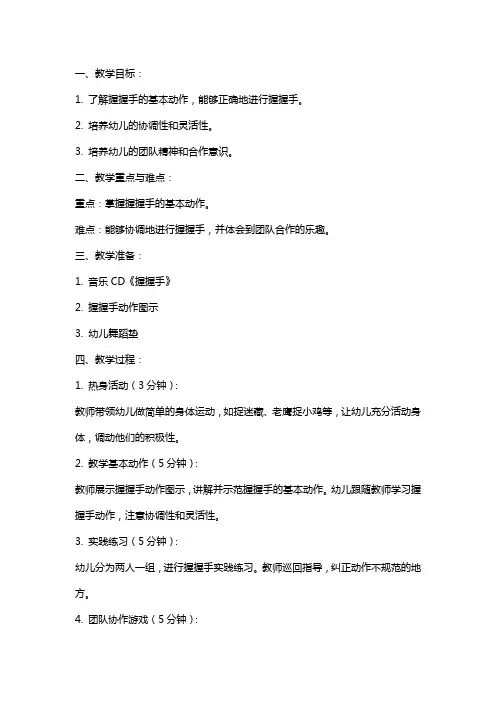 一、教学目标：

1. 了解握握手的基本动作，能够正确地进行握握手。

2. 培养幼儿的协调性和灵活性。

3. 培养幼儿的团队精神和合作意识。

二、教学重点与难点：

重点：掌握握握手的基本动作。

难点：能够协调地进行握握手，并体会到团队合作的乐趣。

三、教学准备：

1. 音乐 CD《握握手》

2. 握握手动作图示

3. 幼儿舞蹈垫

四、教学过程：

1. 热身活动（3 分钟）:

教师带领幼儿做简单的身体运动，如捉迷藏、老鹰捉小鸡等，让幼儿充分活动身体，调动他们的积极性。

2. 教学基本动作（5 分钟）:

教师展示握握手动作图示，讲解并示范握握手的基本动作。幼儿跟随教师学习握握手动作，注意协调性和灵活性。

3. 实践练习（5 分钟）:

幼儿分为两人一组，进行握握手实践练习。教师巡回指导，纠正动作不规范的地方。

4. 团队协作游戏（5 分钟）: